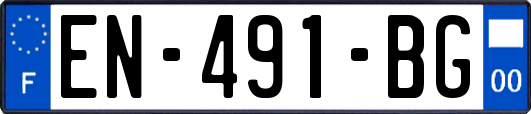 F

EN-491-BG

00